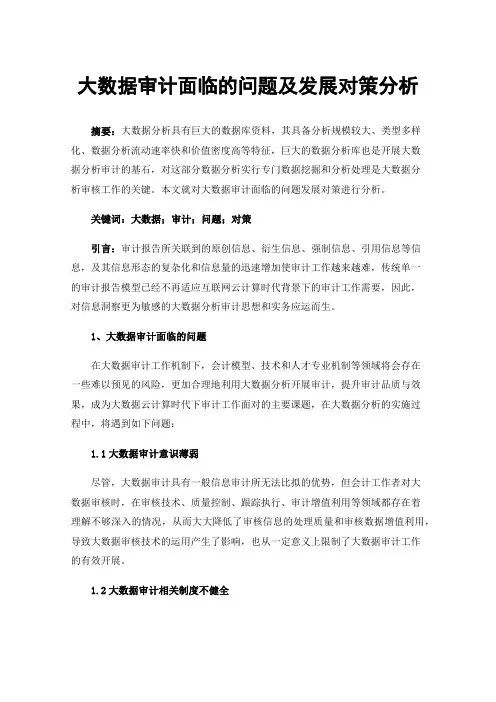 大数据审计面临的问题及发展对策分析

摘要：大数据分析具有巨大的数据库资料，其具备分析规模较大、类型多样化、数据分析流动速率快和价值密度高等特征，巨大的数据分析库也是开展大数据分析审计的基石，对这部分数据分析实行专门数据挖掘和分析处理是大数据分析审核工作的关键。本文就对大数据审计面临的问题发展对策进行分析。

关键词：大数据；审计；问题；对策

引言：审计报告所关联到的原创信息、衍生信息、强制信息、引用信息等信息，及其信息形态的复杂化和信息量的迅速增加使审计工作越来越难，传统单一的审计报告模型已经不再适应互联网云计算时代背景下的审计工作需要，因此，对信息洞察更为敏感的大数据分析审计思想和实务应运而生。

1、大数据审计面临的问题

在大数据审计工作机制下，会计模型、技术和人才专业机制等领域将会存在一些难以预见的风险，更加合理地利用大数据分析开展审计，提升审计品质与效果，成为大数据云计算时代下审计工作面对的主要课题，在大数据分析的实施过程中，将遇到如下问题：

1.1 大数据审计意识薄弱

尽管，大数据审计具有一般信息审计所无法比拟的优势，但会计工作者对大数据审核时，在审核技术、质量控制、跟踪执行、审计增值利用等领域都存在着理解不够深入的情况，从而大大降低了审核信息的处理质量和审核数据增值利用，导致大数据审核技术的运用产生了影响，也从一定意义上限制了大数据审计工作的有效开展。

1.2 大数据审计相关制度不健全